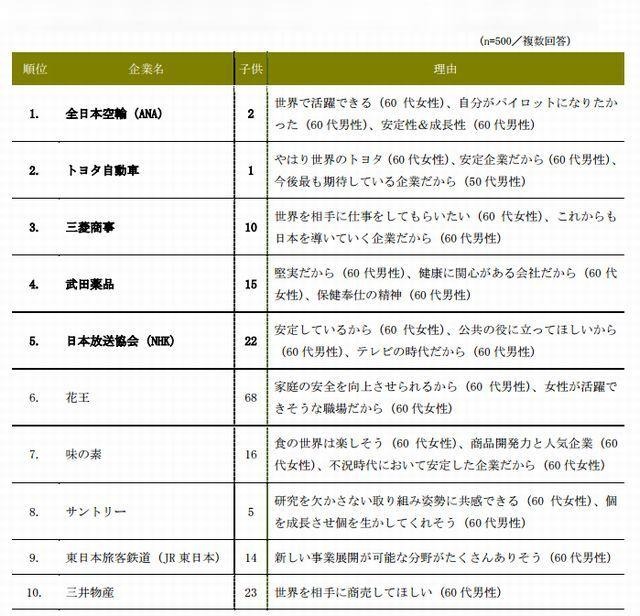 (n=500／複数回答)

| 順位 | 企業名 | 子供 | 理由 |
|---|---|---|---|
| 1. | 全日本空輸（ANA） | 2 | 世界で活躍できる（60代女性）、自分がパイロットになりたかった（60代男性）、安定性&成長性（60代男性） |
| 2. | トヨタ自動車 | 1 | やはり世界のトヨタ（60代女性）、安定企業だから（60代男性）、今後最も期待している企業だから（50代男性） |
| 3. | 三菱商事 | 10 | 世界を相手に仕事をしてもらいたい（60代女性）、これからも日本を導いていく企業だから（60代男性） |
| 4. | 武田薬品 | 15 | 堅実だから（60代男性）、健康に関心がある会社だから（60代女性）、保健奉仕の精神（60代男性） |
| 5. | 日本放送協会（NHK） | 22 | 安定しているから（60代女性）、公共の役に立ってほしいから（60代男性）、テレビの時代だから（60代男性） |
| 6. | 花王 | 68 | 家庭の安全を向上させられるから（60代男性）、女性が活躍できそうな職場だから（60代女性） |
| 7. | 味の素 | 16 | 食の世界は楽しそう（60代女性）、商品開発力と人気企業（60代女性）、不況時代において安定した企業だから（60代女性） |
| 8. | サントリー | 5 | 研究を欠かさない取り組み姿勢に共感できる（60代女性）、個を成長させ個を生かしてくれそう（60代男性） |
| 9. | 東日本旅客鉄道（JR東日本） | 14 | 新しい事業展開が可能な分野がたくさんありそう（60代男性） |
| 10. | 三井物産 | 23 | 世界を相手に商売してほしい（60代男性） |